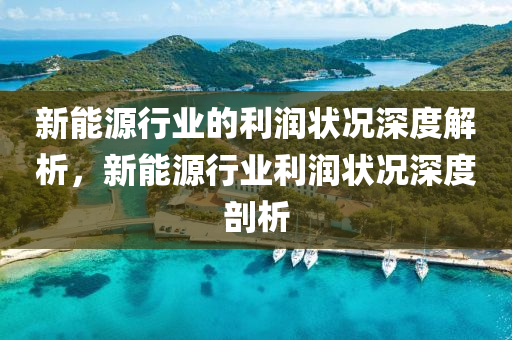 新能源行业的利润状况深度解析，新能源行业利润状况深度剖析